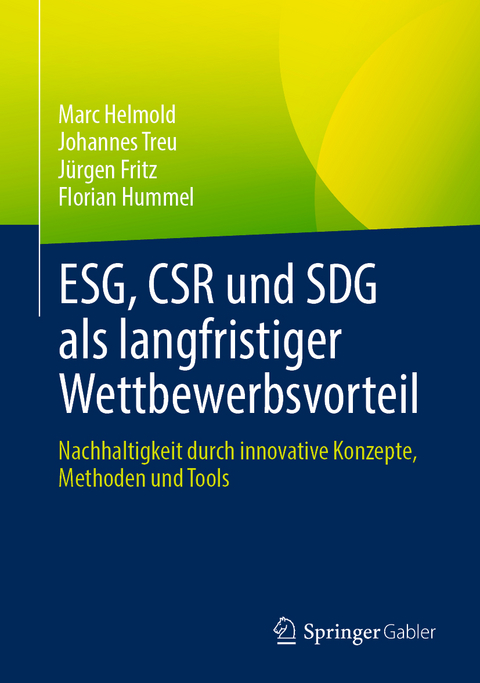 Marc Helmold
Johannes Treu
Jürgen Fritz
Florian Hummel

ESG, CSR und SDG als langfristiger Wettbewerbsvorteil

Nachhaltigkeit durch innovative Konzepte, Methoden und Tools

Springer Gabler